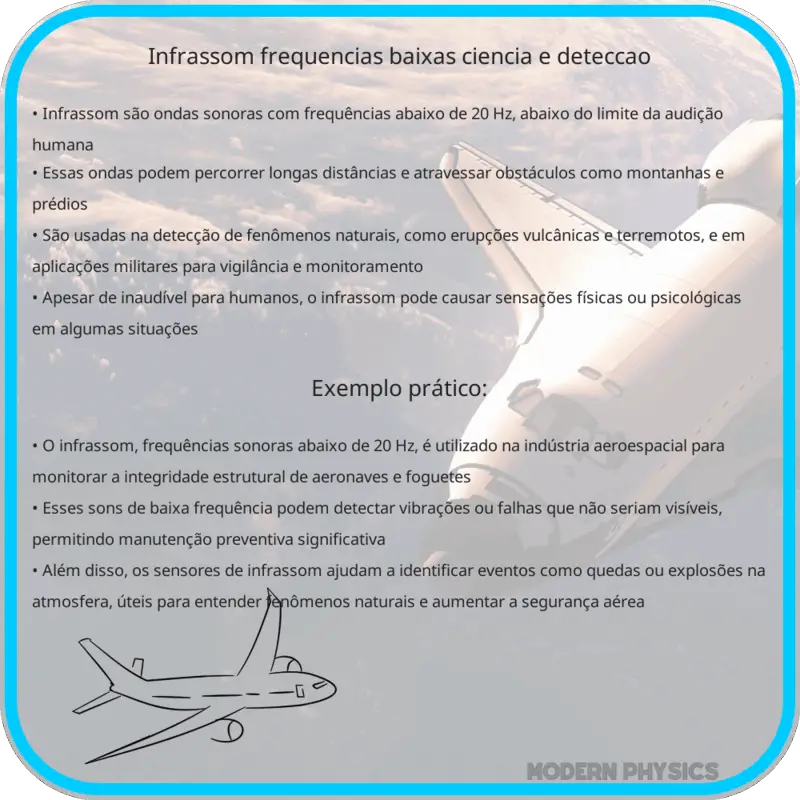 Infrassom frequencias baixas ciencia e deteccao

• Infrassom são ondas sonoras com frequências abaixo de 20 Hz, abaixo do limite da audição humana
• Essas ondas podem percorrer longas distâncias e atravessar obstáculos como montanhas e prédios
• São usadas na detecção de fenômenos naturais, como erupções vulcânicas e terremotos, e em aplicações militares para vigilância e monitoramento
• Apesar de inaudível para humanos, o infrassom pode causar sensações físicas ou psicológicas em algumas situações

Exemplo prático:

• O infrassom, frequências sonoras abaixo de 20 Hz, é utilizado na indústria aeroespacial para monitorar a integridade estrutural de aeronaves e foguetes
• Esses sons de baixa frequência podem detectar vibrações ou falhas que não seriam visíveis, permitindo manutenção preventiva significativa
• Além disso, os sensores de infrassom ajudam a identificar eventos como quedas ou explosões na atmosfera, úteis para entender fenômenos naturais e aumentar a segurança aérea

MODERN PHYSICS